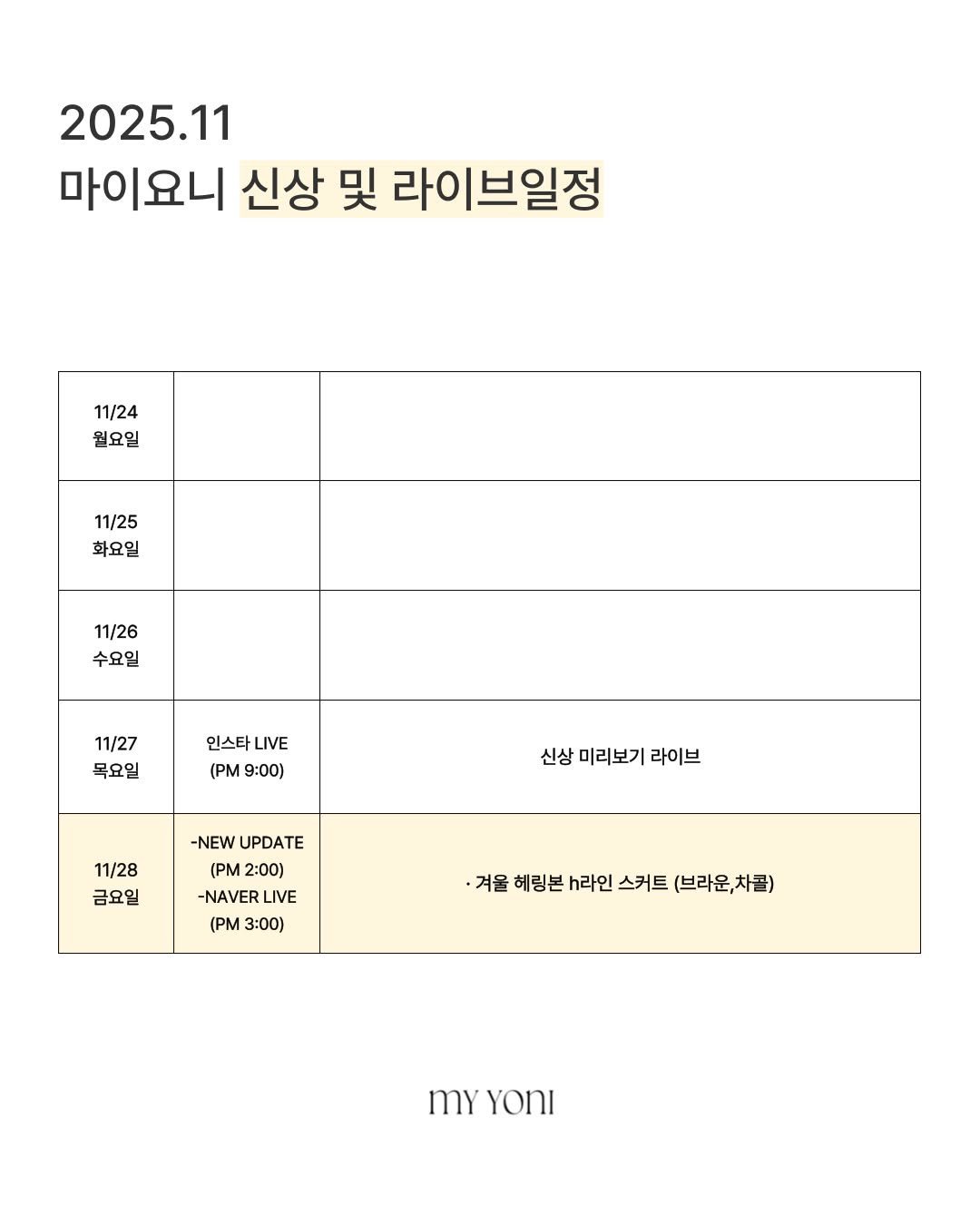 2025.11
마이요니 신상 및 라이브일정

| | | |
|---|---|---|
| 11/24 월요일 | | |
| 11/25 화요일 | | |
| 11/26 수요일 | | |
| 11/27 목요일 | 인스타 LIVE (PM 9:00) | 신상 미리보기 라이브 |
| 11/28 금요일 | -NEW UPDATE (PM 2:00) -NAVER LIVE (PM 3:00) | · 겨울 헤링본 h라인 스커트 (브라운,차콜) |

MY YONI